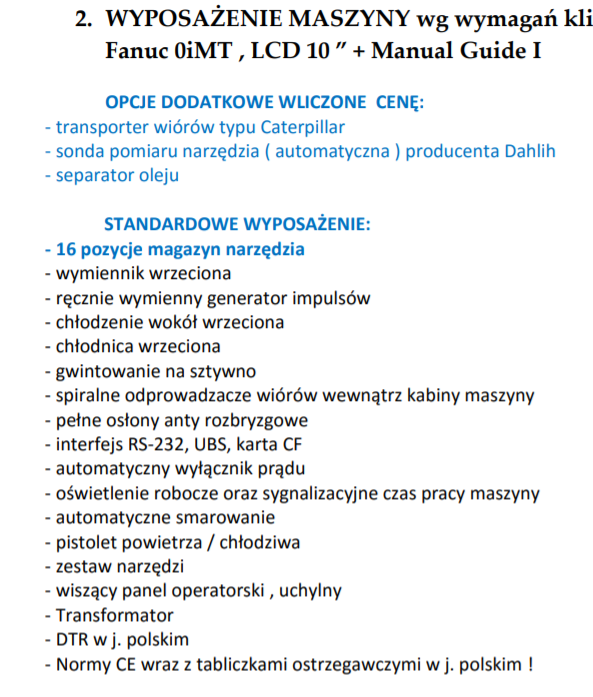 2. WYPOSAŻENIE MASZYNY wg wymagań kli
Fanuc 0iMT , LCD 10 ” + Manual Guide I

OPCJE DODATKOWE WLICZONE CENĘ:
- transporter wiórów typu Caterpillar
- sonda pomiaru narzędzia ( automatyczna ) producenta Dahlih
- separator oleju

STANDARDOWE WYPOSAŻENIE:
- 16 pozycje magazyn narzędzia
- wymiennik wrzeciona
- ręcznie wymienny generator impulsów
- chłodzenie wokół wrzeciona
- chłodnica wrzeciona
- gwintowanie na sztywno
- spiralne odprowadzacze wiórów wewnątrz kabiny maszyny
- pełne osłony anty rozbryzgowe
- interfejs RS-232, UBS, karta CF
- automatyczny wyłącznik prądu
- oświetlenie robocze oraz sygnalizacyjne czas pracy maszyny
- automatyczne smarowanie
- pistolet powietrza / chłodziwa
- zestaw narzędzi
- wiszący panel operatorski , uchylny
- Transformator
- DTR w j. polskim
- Normy CE wraz z tabliczkami ostrzegawczymi w j. polskim !